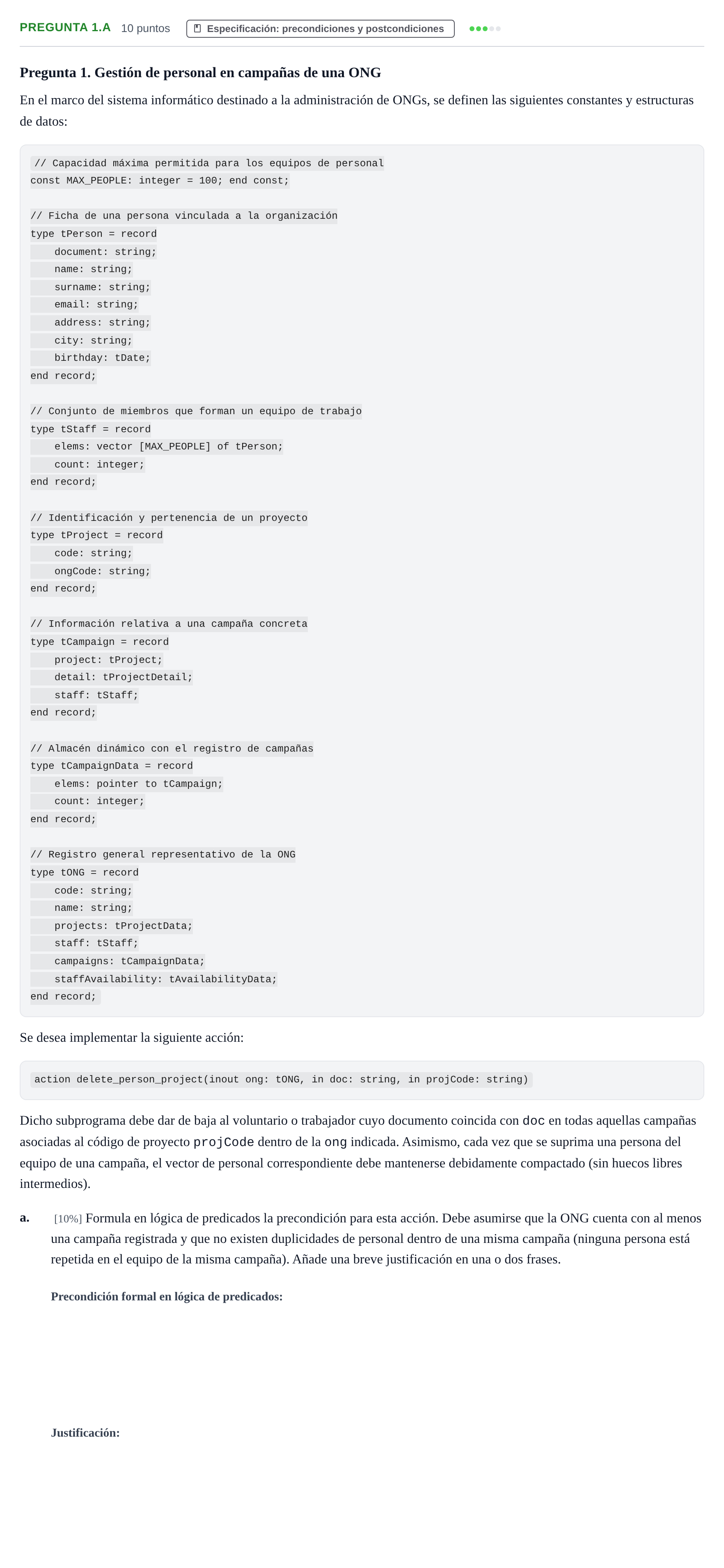 PREGUNTA 1.A 10 puntos Especificación: precondiciones y postcondiciones

Pregunta 1. Gestión de personal en campañas de una ONG

En el marco del sistema informático destinado a la administración de ONGs, se definen las siguientes constantes y estructuras de datos:

// Capacidad máxima permitida para los equipos de personal
const MAX_PEOPLE: integer = 100; end const;

// Ficha de una persona vinculada a la organización
type tPerson = record
    document: string;
    name: string;
    surname: string;
    email: string;
    address: string;
    city: string;
    birthday: tDate;
end record;

// Conjunto de miembros que forman un equipo de trabajo
type tStaff = record
    elems: vector [MAX_PEOPLE] of tPerson;
    count: integer;
end record;

// Identificación y pertenencia de un proyecto
type tProject = record
    code: string;
    ongCode: string;
end record;

// Información relativa a una campaña concreta
type tCampaign = record
    project: tProject;
    detail: tProjectDetail;
    staff: tStaff;
end record;

// Almacén dinámico con el registro de campañas
type tCampaignData = record
    elems: pointer to tCampaign;
    count: integer;
end record;

// Registro general representativo de la ONG
type tONG = record
    code: string;
    name: string;
    projects: tProjectData;
    staff: tStaff;
    campaigns: tCampaignData;
    staffAvailability: tAvailabilityData;
end record;

Se desea implementar la siguiente acción:

action delete_person_project(inout ong: tONG, in doc: string, in projCode: string)

Dicho subprograma debe dar de baja al voluntario o trabajador cuyo documento coincida con doc en todas aquellas campañas asociadas al código de proyecto projCode dentro de la ong indicada. Asimismo, cada vez que se suprima una persona del equipo de una campaña, el vector de personal correspondiente debe mantenerse debidamente compactado (sin huecos libres intermedios).

a. [10%] Formula en lógica de predicados la precondición para esta acción. Debe asumirse que la ONG cuenta con al menos una campaña registrada y que no existen duplicidades de personal dentro de una misma campaña (ninguna persona está repetida en el equipo de la misma campaña). Añade una breve justificación en una o dos frases.

Precondición formal en lógica de predicados:

Justificación: